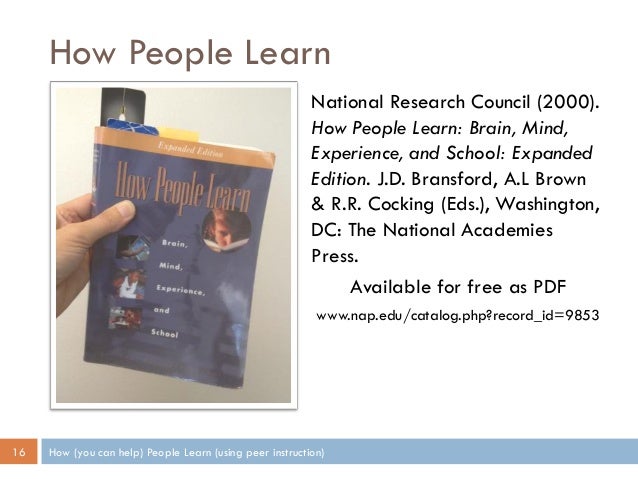 How People Learn

Expanded Edition

How People Learn

Brain,
Mind,
Experience,
and
School

National Research Council (2000). How People Learn: Brain, Mind, Experience, and School: Expanded Edition. J.D. Bransford, A.L Brown & R.R. Cocking (Eds.), Washington, DC: The National Academies Press.

Available for free as PDF

www.nap.edu/catalog.php?record_id=9853

16

How (you can help) People Learn (using peer instruction)